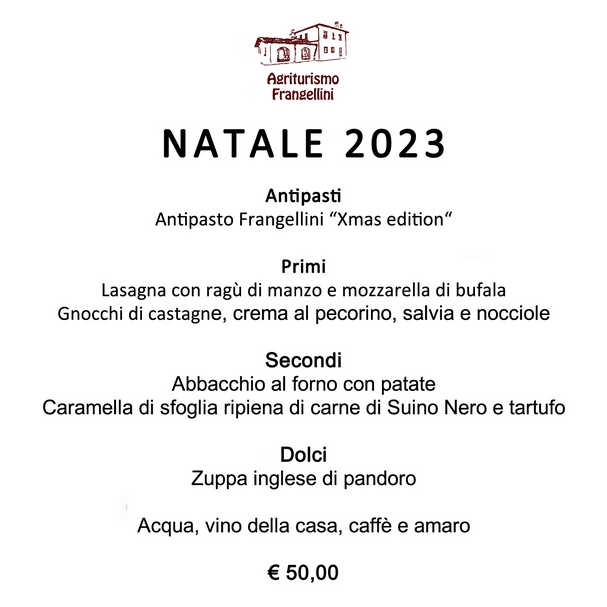 Agriturismo
Frangellini

NATALE 2023

Antipasti
Antipasto Frangellini "Xmas edition"

Primi
Lasagna con ragù di manzo e mozzarella di bufala
Gnocchi di castagne, crema al pecorino, salvia e nocciole

Secondi
Abbacchio al forno con patate
Caramella di sfoglia ripiena di carne di Suino Nero e tartufo

Dolci
Zuppa inglese di pandoro

Acqua, vino della casa, caffè e amaro

€ 50,00